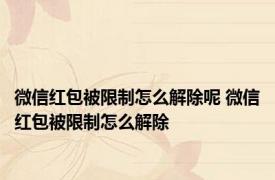 微信红包被限制怎么解除呢 微信红包被限制怎么解除